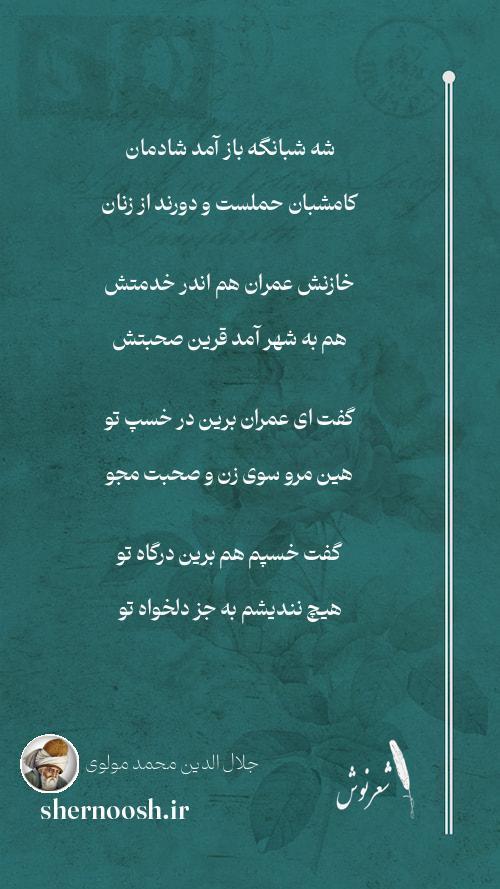 شه شبانگه باز آمد شادمان

کامشبان حملست و دورند از زنان

خازنش عمران هم اندر خدمتش

هم به شهر آمد قرین صحبتش

گفت ای عمران برین در خسپ تو

هین مرو سوی زن و صحبت مجو

گفت خسپم هم برین درگاه تو

هیچ نندیشم به جز دلخواه تو

جلال الدین محمد مولوی

shernoosh.ir

شعرنوش